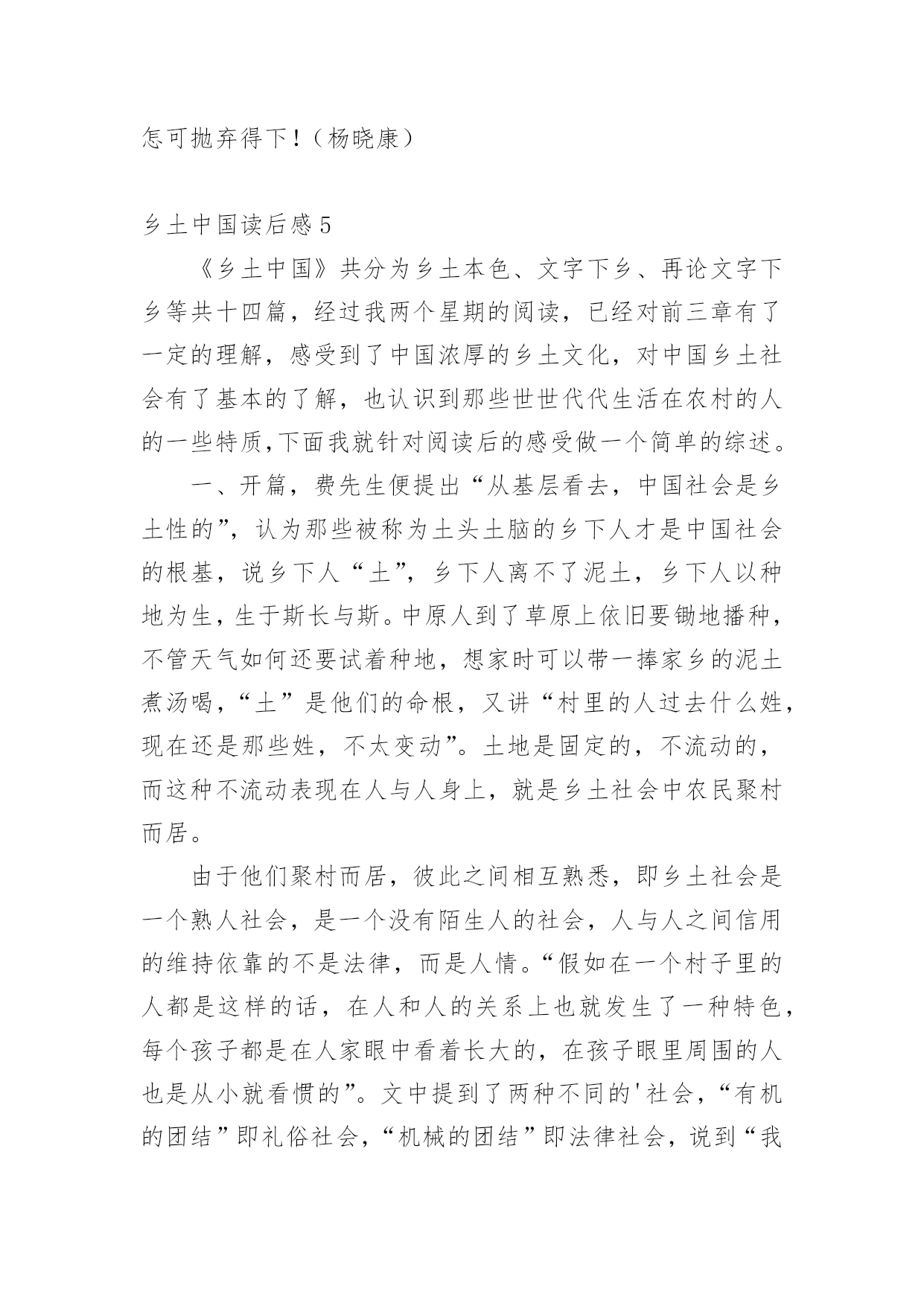 怎可抛弃得下!(杨晓康)

乡土中国读后感5

《乡土中国》共分为乡土本色、文字下乡、再论文字下乡等共十四篇，经过我两个星期的阅读，已经对前三章有了一定的理解，感受到了中国浓厚的乡土文化，对中国乡土社会有了基本的了解，也认识到那些世世代代生活在农村的人的一些特质,下面我就针对阅读后的感受做一个简单的综述。

一、开篇，费先生便提出“从基层看去，中国社会是乡土性的”，认为那些被称为土头土脑的乡下人才是中国社会的根基，说乡下人“土”，乡下人离不了泥土，乡下人以种地为生，生于斯长与斯。中原人到了草原上依旧要锄地播种，不管天气如何还要试着种地，想家时可以带一捧家乡的泥土煮汤喝，“土”是他们的命根，又讲“村里的人过去什么姓，现在还是那些姓，不太变动”。土地是固定的，不流动的，而这种不流动表现在人与人身上，就是乡土社会中农民聚村而居。

由于他们聚村而居，彼此之间相互熟悉，即乡土社会是一个熟人社会，是一个没有陌生人的社会，人与人之间信用的维持依靠的不是法律，而是人情。“假如在一个村子里的人都是这样的话，在人和人的关系上也就发生了一种特色，每个孩子都是在人家眼中看着长大的，在孩子眼里周围的人也是从小就看惯的”。文中提到了两种不同的'社会，“有机的团结”即礼俗社会，“机械的团结”即法律社会，说到“我